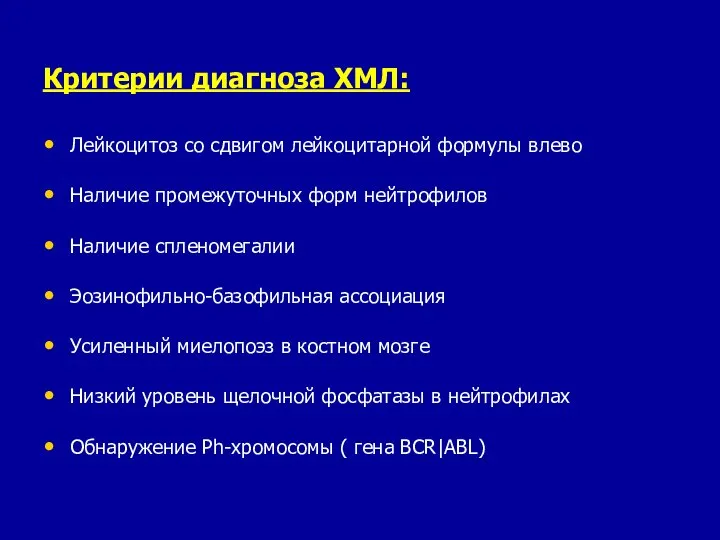 Критерии диагноза ХМЛ:

• Лейкоцитоз со сдвигом лейкоцитарной формулы влево

• Наличие промежуточных форм нейтрофилов

• Наличие спленомегалии

• Эозинофильно-базофильная ассоциация

• Усиленный миелопоэз в костном мозге

• Низкий уровень щелочной фосфатазы в нейтрофилах

• Обнаружение Ph-хромосомы ( гена BCR|ABL)